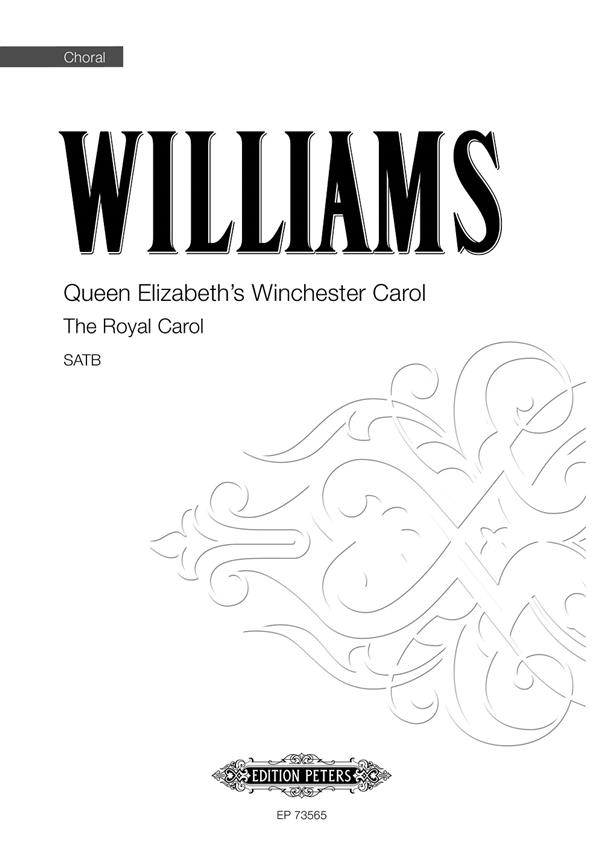 Choral

WILLIAMS

Queen Elizabeth's Winchester Carol

The Royal Carol

SATB

EDITION PETERS

EP 73565